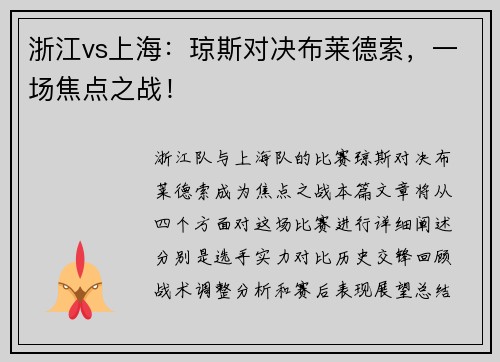 浙江vs上海：琼斯对决布莱德索，一场焦点之战！

浙江队与上海队的比赛琼斯对决布莱德索成为焦点之战本篇文章将从四个方面对这场比赛进行详细阐述分别是选手实力对比历史交锋回顾战术调整分析和赛后表现展望总结